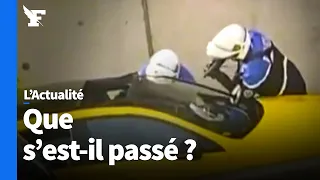 F

L'Actualité

Que s'est-il passé ?